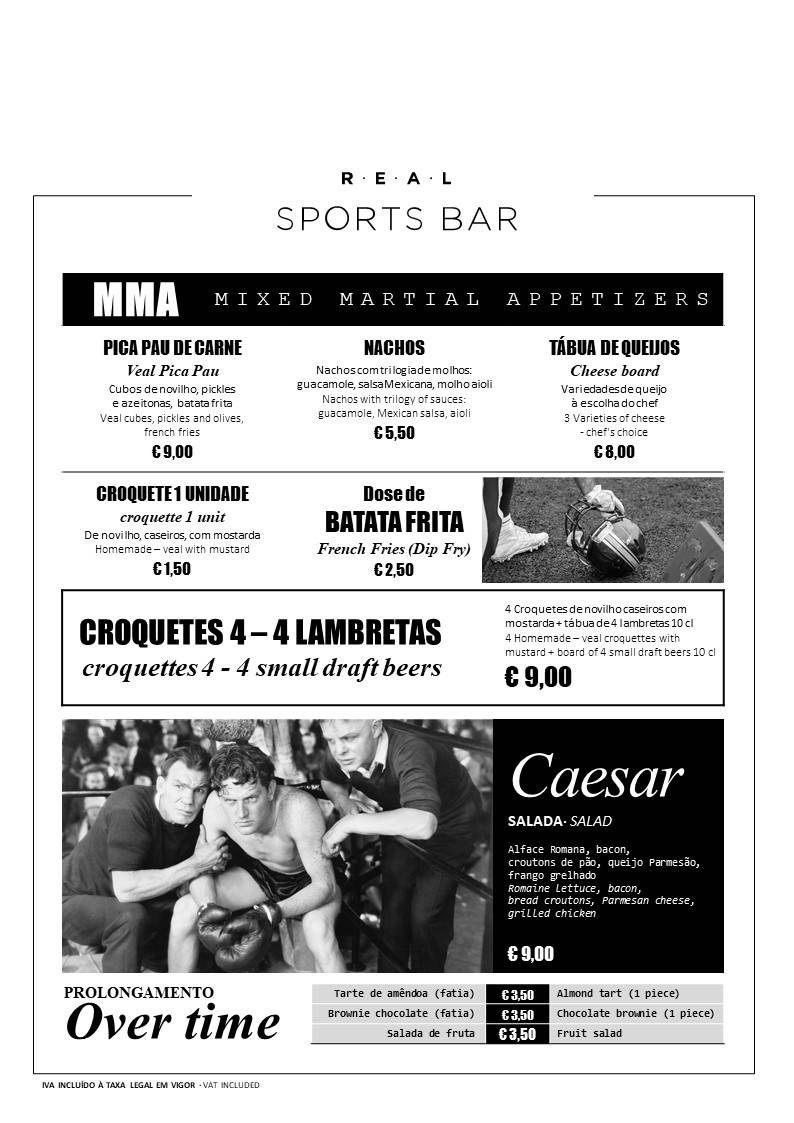 R·E·A·L
SPORTS BAR

MMA MIXED MARTIAL APPETIZERS

PICA PAU DE CARNE
Veal Pica Pau
Cubos de novilho, pickles e azeitonas, batata frita
Veal cubes, pickles and olives, french fries
€ 9,00

NACHOS
Nachos com trilogia de molhos: guacamole, salsa Mexicana, molho aioli
Nachos with trilogy of sauces: guacamole, Mexican salsa, aioli
€ 5,50

TÁBUA DE QUEIJOS
Cheese board
Variedades de queijo à escolha do chef
3 Varieties of cheese - chef's choice
€ 8,00

CROQUETE 1 UNIDADE
croquette 1 unit
De novilho, caseiros, com mostarda
Homemade – veal with mustard
€ 1,50

Dose de
BATATA FRITA
French Fries (Dip Fry)
€ 2,50

CROQUETES 4 – 4 LAMBRETAS
croquettes 4 - 4 small draft beers

4 Croquetes de novilho caseiros com mostarda + tábua de 4 lambretas 10 cl
4 Homemade – veal croquettes with mustard + board of 4 small draft beers 10 cl
€ 9,00

Caesar
SALADA· SALAD
Alface Romana, bacon, croutons de pão, queijo Parmesão, frango grelhado
Romaine Lettuce, bacon, bread croutons, Parmesan cheese, grilled chicken
€ 9,00

PROLONGAMENTO
Over time

| Tarte de amêndoa (fatia) | € 3,50 | Almond tart (1 piece) |
|---|---|---|
| Brownie chocolate (fatia) | € 3,50 | Chocolate brownie (1 piece) |
| Salada de fruta | € 3,50 | Fruit salad |

IVA INCLUÍDO À TAXA LEGAL EM VIGOR - VAT INCLUDED